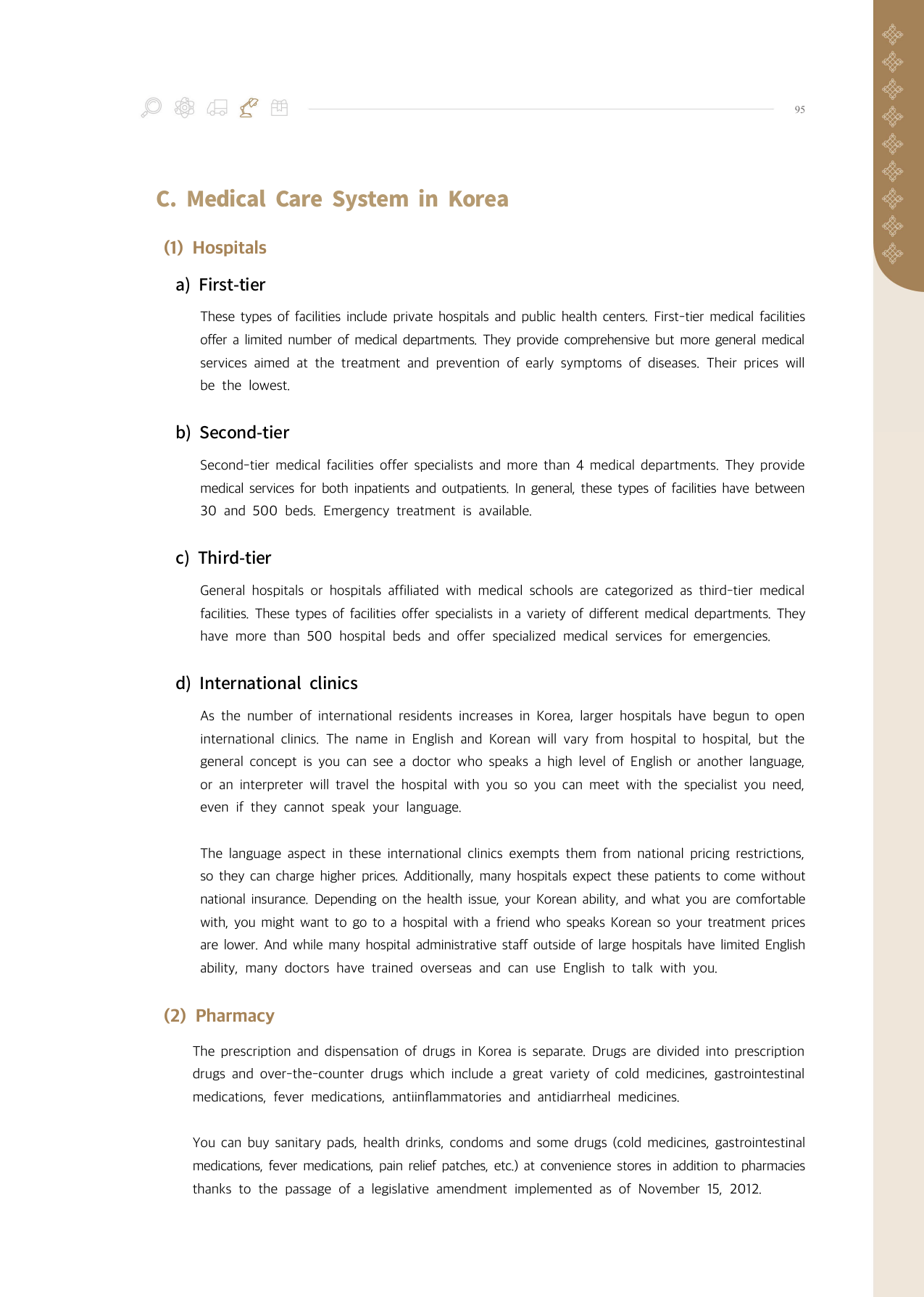 95

C. Medical Care System in Korea

(1) Hospitals

a) First-tier

These types of facilities include private hospitals and public health centers. First-tier medical facilities offer a limited number of medical departments. They provide comprehensive but more general medical services aimed at the treatment and prevention of early symptoms of diseases. Their prices will be the lowest.

b) Second-tier

Second-tier medical facilities offer specialists and more than 4 medical departments. They provide medical services for both inpatients and outpatients. In general, these types of facilities have between 30 and 500 beds. Emergency treatment is available.

c) Third-tier

General hospitals or hospitals affiliated with medical schools are categorized as third-tier medical facilities. These types of facilities offer specialists in a variety of different medical departments. They have more than 500 hospital beds and offer specialized medical services for emergencies.

d) International clinics

As the number of international residents increases in Korea, larger hospitals have begun to open international clinics. The name in English and Korean will vary from hospital to hospital, but the general concept is you can see a doctor who speaks a high level of English or another language, or an interpreter will travel the hospital with you so you can meet with the specialist you need, even if they cannot speak your language.

The language aspect in these international clinics exempts them from national pricing restrictions, so they can charge higher prices. Additionally, many hospitals expect these patients to come without national insurance. Depending on the health issue, your Korean ability, and what you are comfortable with, you might want to go to a hospital with a friend who speaks Korean so your treatment prices are lower. And while many hospital administrative staff outside of large hospitals have limited English ability, many doctors have trained overseas and can use English to talk with you.

(2) Pharmacy

The prescription and dispensation of drugs in Korea is separate. Drugs are divided into prescription drugs and over-the-counter drugs which include a great variety of cold medicines, gastrointestinal medications, fever medications, antiinflammatories and antidiarrheal medicines.

You can buy sanitary pads, health drinks, condoms and some drugs (cold medicines, gastrointestinal medications, fever medications, pain relief patches, etc.) at convenience stores in addition to pharmacies thanks to the passage of a legislative amendment implemented as of November 15, 2012.